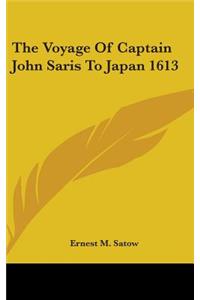 The Voyage Of Captain John Saris To Japan 1613

Ernest M. Satow